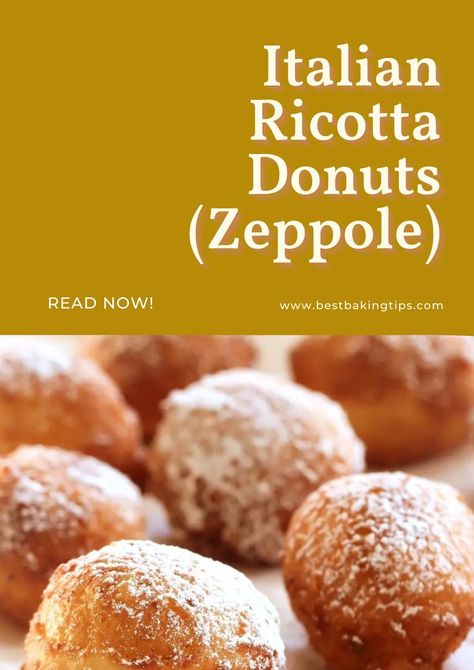 Italian Ricotta Donuts (Zeppole)

READ NOW!

www.bestbakingtips.com